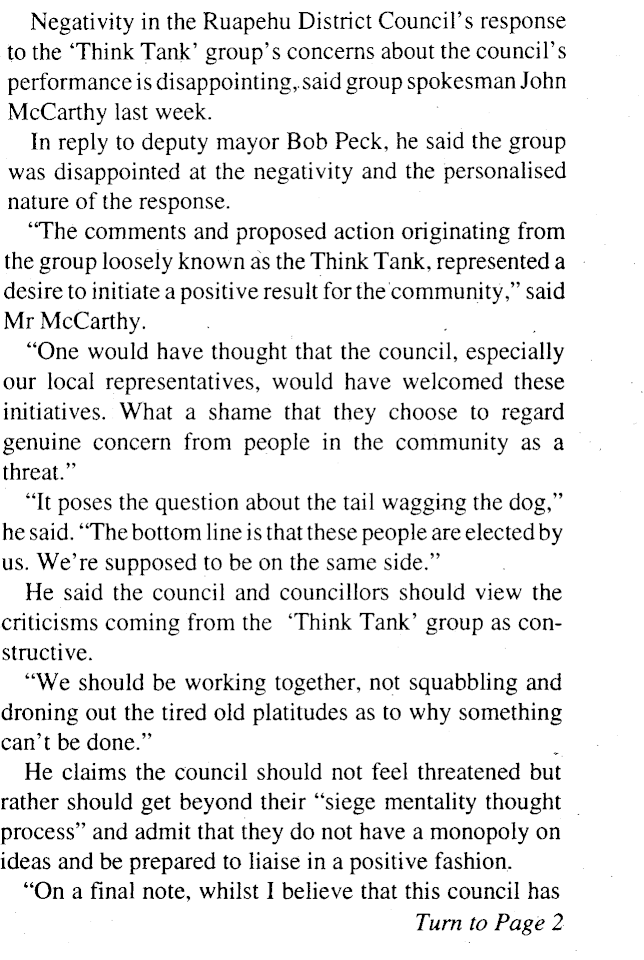 Negativity in the Ruapehu District Council's response to the 'Think Tank' group's concerns about the council's performance is disappointing, said group spokesman John McCarthy last week.

In reply to deputy mayor Bob Peck, he said the group was disappointed at the negativity and the personalised nature of the response.

"The comments and proposed action originating from the group loosely known as the Think Tank, represented a desire to initiate a positive result for the community," said Mr McCarthy.

"One would have thought that the council, especially our local representatives, would have welcomed these initiatives. What a shame that they choose to regard genuine concern from people in the community as a threat."

"It poses the question about the tail wagging the dog," he said. "The bottom line is that these people are elected by us. We're supposed to be on the same side."

He said the council and councillors should view the criticisms coming from the 'Think Tank' group as constructive.

"We should be working together, not squabbling and droning out the tired old platitudes as to why something can't be done."

He claims the council should not feel threatened but rather should get beyond their "siege mentality thought process" and admit that they do not have a monopoly on ideas and be prepared to liaise in a positive fashion.

"On a final note, whilst I believe that this council has

Turn to Page 2